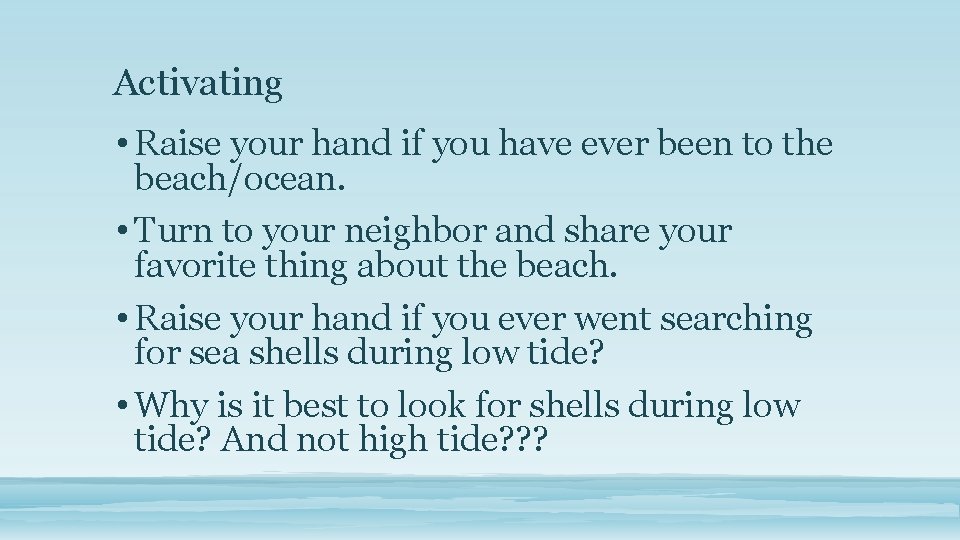 Activating

• Raise your hand if you have ever been to the beach/ocean.

• Turn to your neighbor and share your favorite thing about the beach.

• Raise your hand if you ever went searching for sea shells during low tide?

• Why is it best to look for shells during low tide? And not high tide???